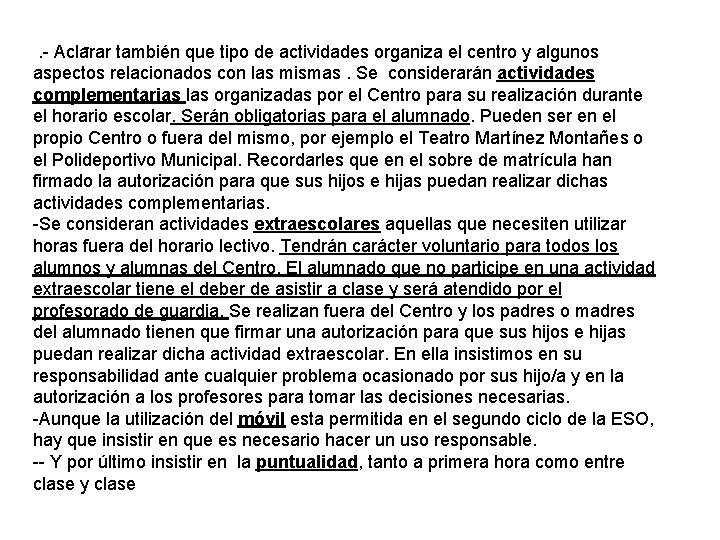 .- Aclarar también que tipo de actividades organiza el centro y algunos aspectos relacionados con las mismas . Se considerarán actividades complementarias las organizadas por el Centro para su realización durante el horario escolar. Serán obligatorias para el alumnado. Pueden ser en el propio Centro o fuera del mismo, por ejemplo el Teatro Martínez Montañes o el Polideportivo Municipal. Recordarles que en el sobre de matrícula han firmado la autorización para que sus hijos e hijas puedan realizar dichas actividades complementarias.
-Se consideran actividades extraescolares aquellas que necesiten utilizar horas fuera del horario lectivo. Tendrán carácter voluntario para todos los alumnos y alumnas del Centro. El alumnado que no participe en una actividad extraescolar tiene el deber de asistir a clase y será atendido por el profesorado de guardia. Se realizan fuera del Centro y los padres o madres del alumnado tienen que firmar una autorización para que sus hijos e hijas puedan realizar dicha actividad extraescolar. En ella insistimos en su responsabilidad ante cualquier problema ocasionado por sus hijo/a y en la autorización a los profesores para tomar las decisiones necesarias.
-Aunque la utilización del móvil esta permitida en el segundo ciclo de la ESO, hay que insistir en que es necesario hacer un uso responsable.
-- Y por último insistir en la puntualidad, tanto a primera hora como entre clase y clase